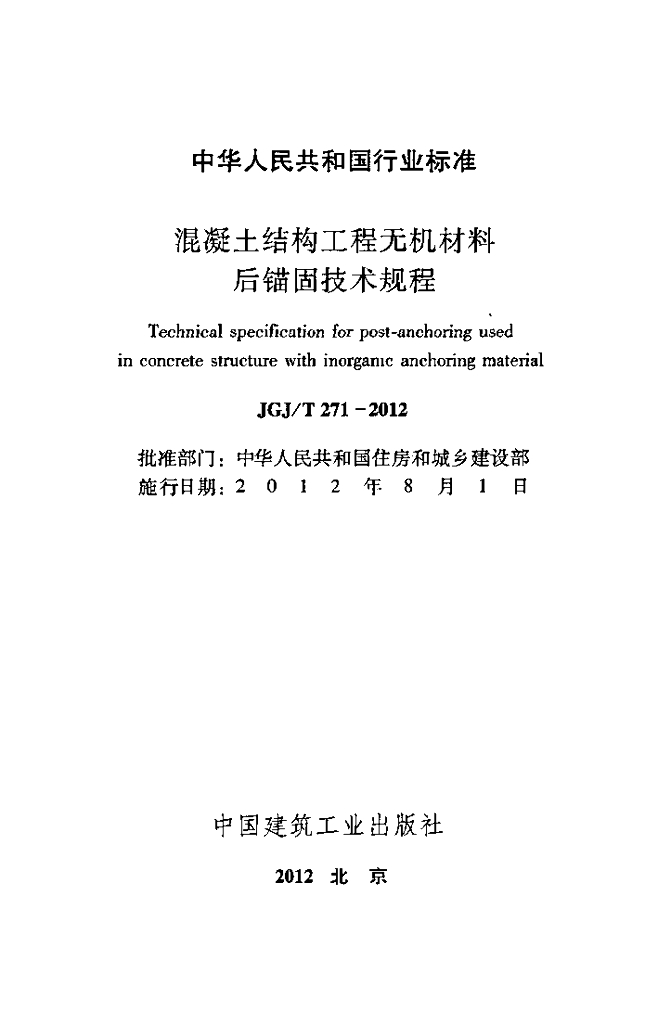 中华人民共和国行业标准

混凝土结构工程无机材料
后锚固技术规程

Technical specification for post-anchoring used in concrete structure with inorganic anchoring material

JGJ/T 271-2012

批准部门：中华人民共和国住房和城乡建设部
施行日期：2012年8月1日

中国建筑工业出版社

2012 北京